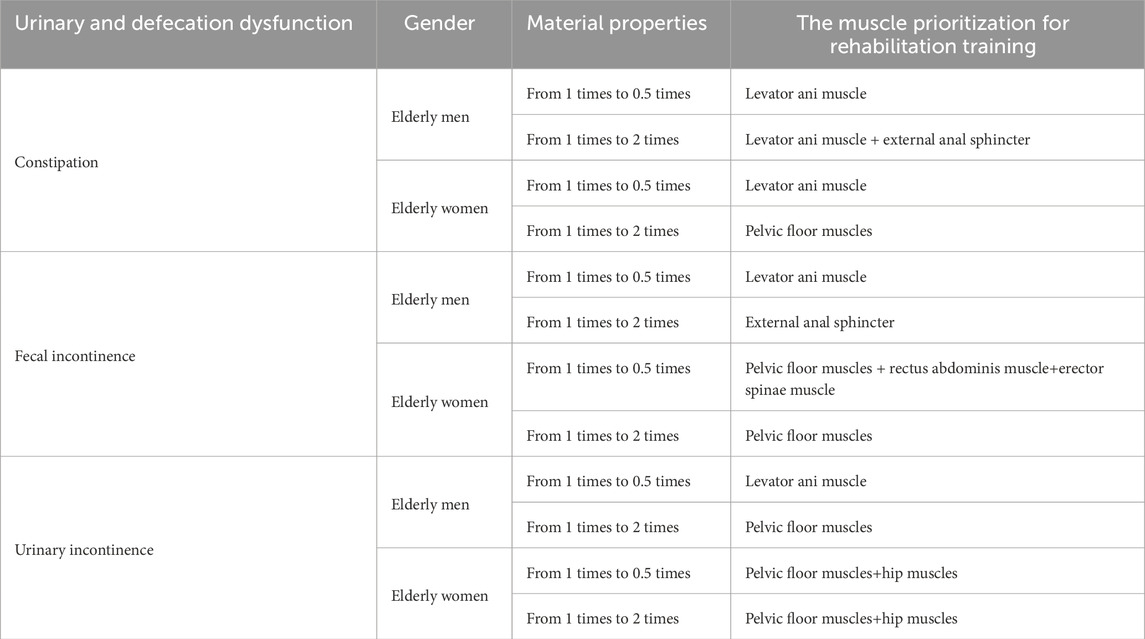 | Urinary and defecation dysfunction | Gender | Material properties | The muscle prioritization for rehabilitation training |
|---|---|---|---|
| Constipation | Elderly men | From 1 times to 0.5 times | Levator ani muscle |
| | | From 1 times to 2 times | Levator ani muscle + external anal sphincter |
| | Elderly women | From 1 times to 0.5 times | Levator ani muscle |
| | | From 1 times to 2 times | Pelvic floor muscles |
| Fecal incontinence | Elderly men | From 1 times to 0.5 times | Levator ani muscle |
| | | From 1 times to 2 times | External anal sphincter |
| | Elderly women | From 1 times to 0.5 times | Pelvic floor muscles + rectus abdominis muscle+erector spinae muscle |
| | | From 1 times to 2 times | Pelvic floor muscles |
| Urinary incontinence | Elderly men | From 1 times to 0.5 times | Levator ani muscle |
| | | From 1 times to 2 times | Pelvic floor muscles |
| | Elderly women | From 1 times to 0.5 times | Pelvic floor muscles+hip muscles |
| | | From 1 times to 2 times | Pelvic floor muscles+hip muscles |